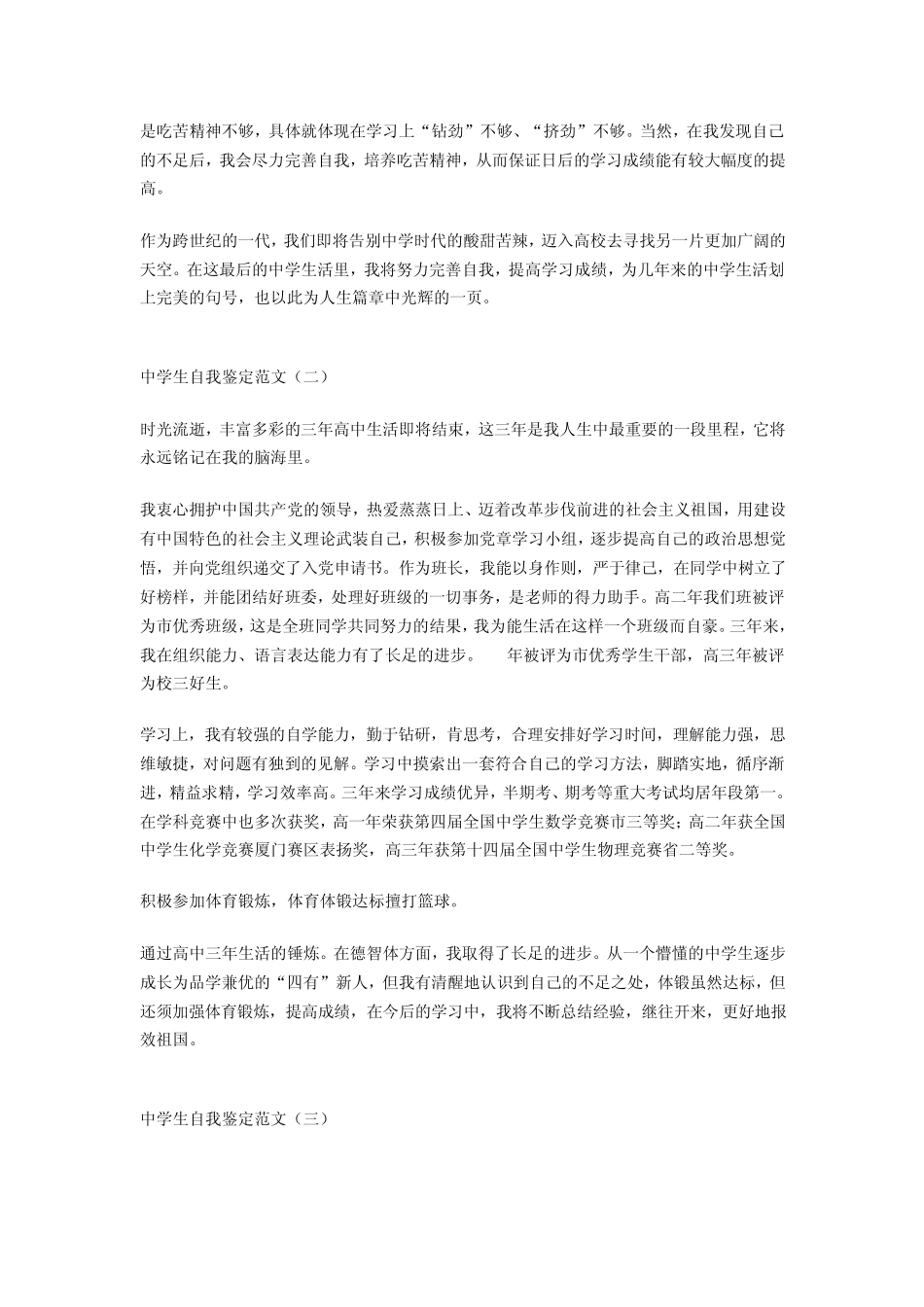 是吃苦精神不够，具体就体现在学习上“钻劲”不够、“挤劲”不够。当然，在我发现自己的不足后，我会尽力完善自我，培养吃苦精神，从而保证日后的学习成绩能有较大幅度的提高。

作为跨世纪的一代，我们即将告别中学时代的酸甜苦辣，迈入高校去寻找另一片更加广阔的天空。在这最后的中学生活里，我将努力完善自我，提高学习成绩，为几年来的中学生活划上完美的句号，也以此为人生篇章中光辉的一页。

中学生自我鉴定范文（二）

时光流逝，丰富多彩的三年高中生活即将结束，这三年是我人生中最重要的一段里程，它将永远铭记在我的脑海里。

我衷心拥护中国共产党的领导，热爱蒸蒸日上、迈着改革步伐前进的社会主义祖国，用建设有中国特色的社会主义理论武装自己，积极参加党章学习小组，逐步提高自己的政治思想觉悟，并向党组织递交了入党申请书。作为班长，我能以身作则，严于律己，在同学中树立了好榜样，并能团结好班委，处理好班级的一切事务，是老师的得力助手。高二年我们班被评为市优秀班级，这是全班同学共同努力的结果，我为能生活在这样一个班级而自豪。三年来，我在组织能力、语言表达能力有了长足的进步。　年被评为市优秀学生干部，高三年被评为校三好生。

学习上，我有较强的自学能力，勤于钻研，肯思考，合理安排好学习时间，理解能力强，思维敏捷，对问题有独到的见解。学习中摸索出一套符合自己的学习方法，脚踏实地，循序渐进，精益求精，学习效率高。三年来学习成绩优异，半期考、期考等重大考试均居年段第一。在学科竞赛中也多次获奖，高一年荣获第四届全国中学生数学竞赛市三等奖；高二年获全国中学生化学竞赛厦门赛区表扬奖，高三年获第十四届全国中学生物理竞赛省二等奖。

积极参加体育锻炼，体育体锻达标擅打篮球。

通过高中三年生活的锤炼。在德智体方面，我取得了长足的进步。从一个懵懂的中学生逐步成长为品学兼优的“四有”新人，但我有清醒地认识到自己的不足之处，体锻虽然达标，但还须加强体育锻炼，提高成绩，在今后的学习中，我将不断总结经验，继往开来，更好地报效祖国。

中学生自我鉴定范文（三）